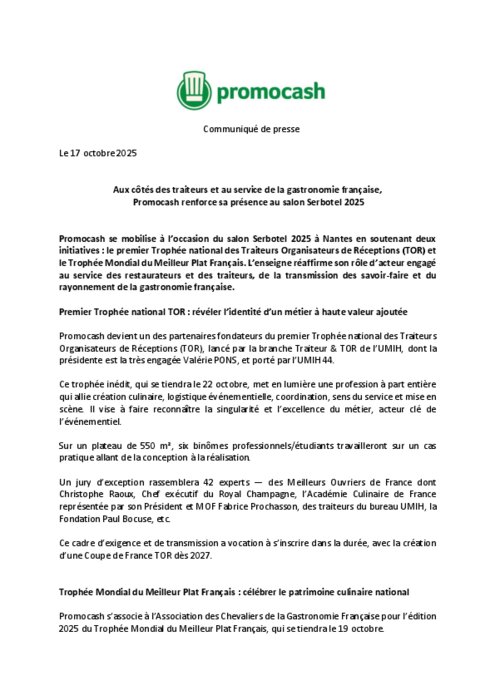 promocash

Communiqué de presse

Le 17 octobre 2025

Aux côtés des traiteurs et au service de la gastronomie française,
Promocash renforce sa présence au salon Serbotel 2025

Promocash se mobilise à l'occasion du salon Serbotel 2025 à Nantes en soutenant deux initiatives : le premier Trophée national des Traiteurs Organisateurs de Réceptions (TOR) et le Trophée Mondial du Meilleur Plat Français. L'enseigne réaffirme son rôle d'acteur engagé au service des restaurateurs et des traiteurs, de la transmission des savoir-faire et du rayonnement de la gastronomie française.

Premier Trophée national TOR : révéler l'identité d'un métier à haute valeur ajoutée

Promocash devient un des partenaires fondateurs du premier Trophée national des Traiteurs Organisateurs de Réceptions (TOR), lancé par la branche Traiteur & TOR de l'UMIH, dont la présidente est la très engagée Valérie PONS, et porté par l'UMIH 44.

Ce trophée inédit, qui se tiendra le 22 octobre, met en lumière une profession à part entière qui allie création culinaire, logistique événementielle, coordination, sens du service et mise en scène. Il vise à faire reconnaître la singularité et l'excellence du métier, acteur clé de l'événementiel.

Sur un plateau de 550 m², six binômes professionnels/étudiants travailleront sur un cas pratique allant de la conception à la réalisation.

Un jury d'exception rassemblera 42 experts — des Meilleurs Ouvriers de France dont Christophe Raoux, Chef exécutif du Royal Champagne, l'Académie Culinaire de France représentée par son Président et MOF Fabrice Prochasson, des traiteurs du bureau UMIH, la Fondation Paul Bocuse, etc.

Ce cadre d'exigence et de transmission a vocation à s'inscrire dans la durée, avec la création d'une Coupe de France TOR dès 2027.

Trophée Mondial du Meilleur Plat Français : célébrer le patrimoine culinaire national

Promocash s'associe à l'Association des Chevaliers de la Gastronomie Française pour l'édition 2025 du Trophée Mondial du Meilleur Plat Français, qui se tiendra le 19 octobre.